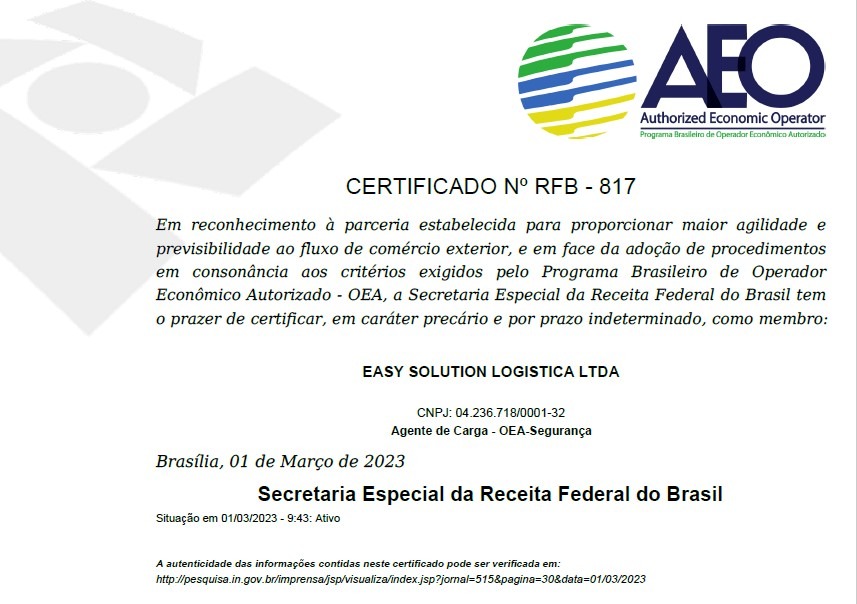 AEO
Authorized Economic Operator
Programa Brasileiro de Operador Econômico Autorizado

CERTIFICADO Nº RFB - 817

Em reconhecimento à parceria estabelecida para proporcionar maior agilidade e previsibilidade ao fluxo de comércio exterior, e em face da adoção de procedimentos em consonância aos critérios exigidos pelo Programa Brasileiro de Operador Econômico Autorizado - OEA, a Secretaria Especial da Receita Federal do Brasil tem o prazer de certificar, em caráter precário e por prazo indeterminado, como membro:

EASY SOLUTION LOGISTICA LTDA

CNPJ: 04.236.718/0001-32
Agente de Carga - OEA-Segurança

Brasília, 01 de Março de 2023

Secretaria Especial da Receita Federal do Brasil

Situação em 01/03/2023 - 9:43: Ativo

A autenticidade das informações contidas neste certificado pode ser verificada em:
http://pesquisa.in.gov.br/imprensa/jsp/visualiza/index.jsp?jornal=515&pagina=30&data=01/03/2023